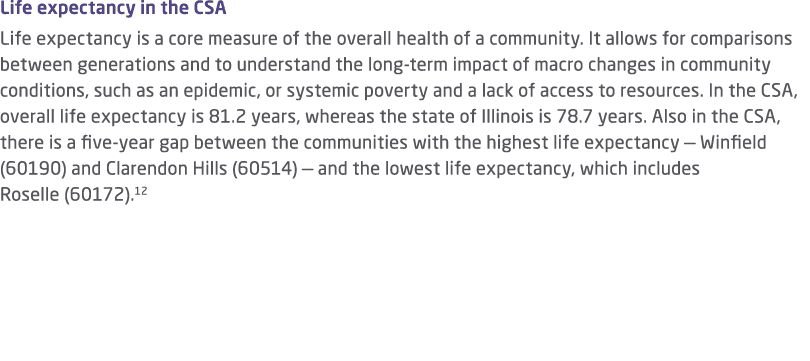 Life expectancy in the CSA

Life expectancy is a core measure of the overall health of a community. It allows for comparisons between generations and to understand the long-term impact of macro changes in community conditions, such as an epidemic, or systemic poverty and a lack of access to resources. In the CSA, overall life expectancy is 81.2 years, whereas the state of Illinois is 78.7 years. Also in the CSA, there is a five-year gap between the communities with the highest life expectancy — Winfield (60190) and Clarendon Hills (60514) — and the lowest life expectancy, which includes Roselle (60172).$^{12}$